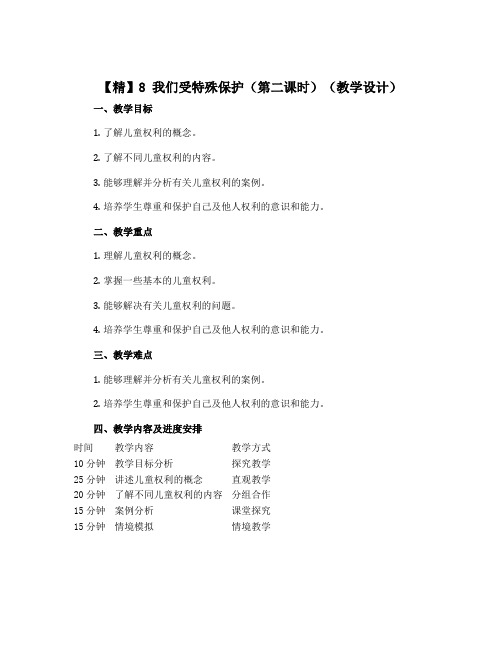 【精】8 我们受特殊保护（第二课时）（教学设计）

一、教学目标

1. 了解儿童权利的概念。

2. 了解不同儿童权利的内容。

3. 能够理解并分析有关儿童权利的案例。

4. 培养学生尊重和保护自己及他人权利的意识和能力。

二、教学重点

1. 理解儿童权利的概念。

2. 掌握一些基本的儿童权利。

3. 能够解决有关儿童权利的问题。

4. 培养学生尊重和保护自己及他人权利的意识和能力。

三、教学难点

1. 能够理解并分析有关儿童权利的案例。

2. 培养学生尊重和保护自己及他人权利的意识和能力。

四、教学内容及进度安排

| 时间 | 教学内容 | 教学方式 |
|---|---|---|
| 10 分钟 | 教学目标分析 | 探究教学 |
| 25 分钟 | 讲述儿童权利的概念 | 直观教学 |
| 20 分钟 | 了解不同儿童权利的内容 | 分组合作 |
| 15 分钟 | 案例分析 | 课堂探究 |
| 15 分钟 | 情境模拟 | 情境教学 |